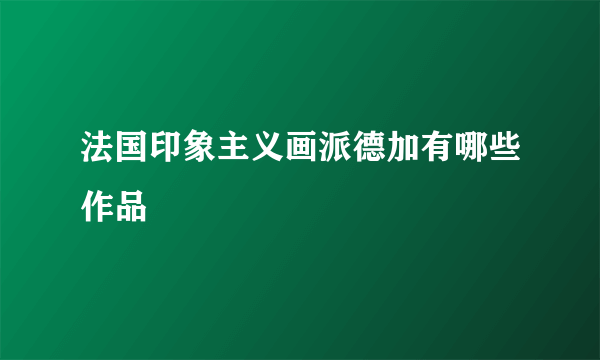 法国印象主义画派德加有哪些作品